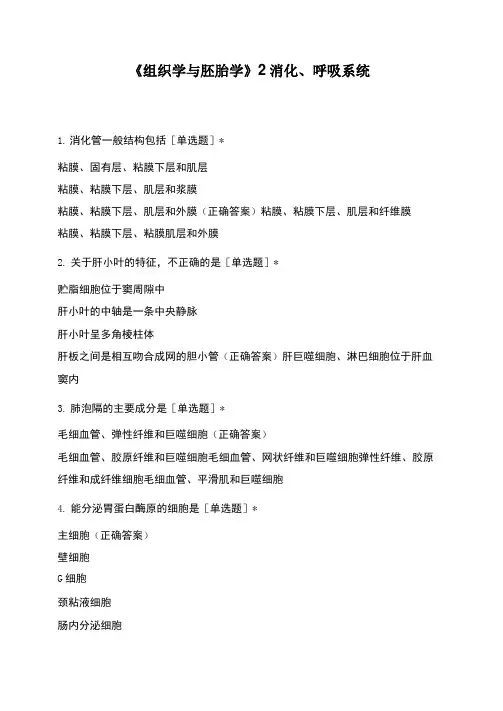 《组织学与胚胎学》2 消化、呼吸系统

1. 消化管一般结构包括［单选题］*

粘膜、固有层、粘膜下层和肌层

粘膜、粘膜下层、肌层和浆膜

粘膜、粘膜下层、肌层和外膜（正确答案）粘膜、粘膜下层、肌层和纤维膜

粘膜、粘膜下层、粘膜肌层和外膜

2. 关于肝小叶的特征，不正确的是［单选题］*

贮脂细胞位于窦周隙中

肝小叶的中轴是一条中央静脉

肝小叶呈多角棱柱体

肝板之间是相互吻合成网的胆小管（正确答案）肝巨噬细胞、淋巴细胞位于肝血窦内

3. 肺泡隔的主要成分是［单选题］*

毛细血管、弹性纤维和巨噬细胞（正确答案）

毛细血管、胶原纤维和巨噬细胞毛细血管、网状纤维和巨噬细胞弹性纤维、胶原纤维和成纤维细胞毛细血管、平滑肌和巨噬细胞

4. 能分泌胃蛋白酶原的细胞是［单选题］*

主细胞（正确答案）

壁细胞

G 细胞

颈粘液细胞

肠内分泌细胞